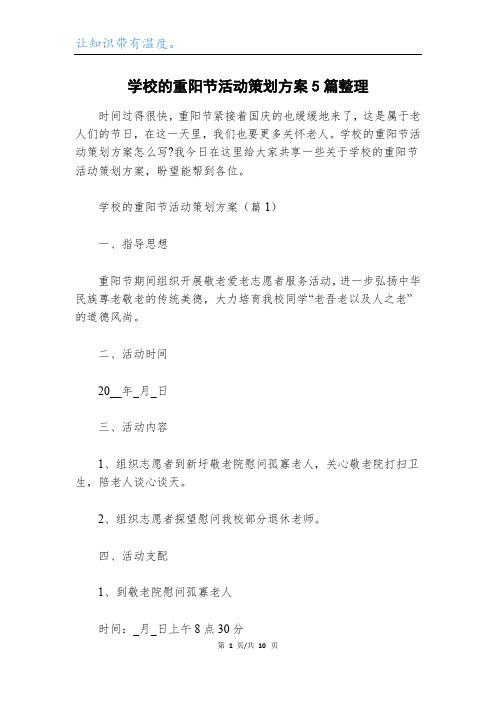 让知识带有温度。

学校的重阳节活动策划方案 5 篇整理

时间过得很快，重阳节紧接着国庆的也缓缓地来了，这是属于老人们的节日，在这一天里，我们也要更多关怀老人。学校的重阳节活动策划方案怎么写?我今日在这里给大家共享一些关于学校的重阳节活动策划方案，盼望能帮到各位。

学校的重阳节活动策划方案（篇 1）

一、指导思想

重阳节期间组织开展敬老爱老志愿者服务活动，进一步弘扬中华民族尊老敬老的传统美德，大力培育我校同学“老吾老以及人之老”的道德风尚。

二、活动时间

20__年_月_日

三、活动内容

1、组织志愿者到新圩敬老院慰问孤寡老人，关心敬老院打扫卫生，陪老人谈心谈天。

2、组织志愿者探望慰问我校部分退休老师。

四、活动支配

1、到敬老院慰问孤寡老人

时间：_月_日上午 8 点 30 分

第 1 页/共 10 页